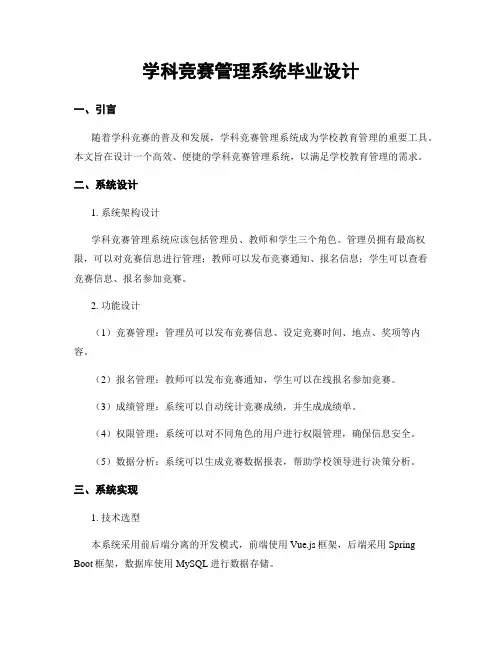 学科竞赛管理系统毕业设计

一、引言

随着学科竞赛的普及和发展，学科竞赛管理系统成为学校教育管理的重要工具。本文旨在设计一个高效、便捷的学科竞赛管理系统，以满足学校教育管理的需求。

二、系统设计

1. 系统架构设计

学科竞赛管理系统应该包括管理员、教师和学生三个角色。管理员拥有最高权限，可以对竞赛信息进行管理；教师可以发布竞赛通知、报名信息；学生可以查看竞赛信息、报名参加竞赛。

2. 功能设计

（1）竞赛管理：管理员可以发布竞赛信息、设定竞赛时间、地点、奖项等内容。

（2）报名管理：教师可以发布竞赛通知，学生可以在线报名参加竞赛。

（3）成绩管理：系统可以自动统计竞赛成绩，并生成成绩单。

（4）权限管理：系统可以对不同角色的用户进行权限管理，确保信息安全。

（5）数据分析：系统可以生成竞赛数据报表，帮助学校领导进行决策分析。

三、系统实现

1. 技术选型

本系统采用前后端分离的开发模式，前端使用 Vue.js 框架，后端采用 Spring Boot 框架，数据库使用 MySQL 进行数据存储。